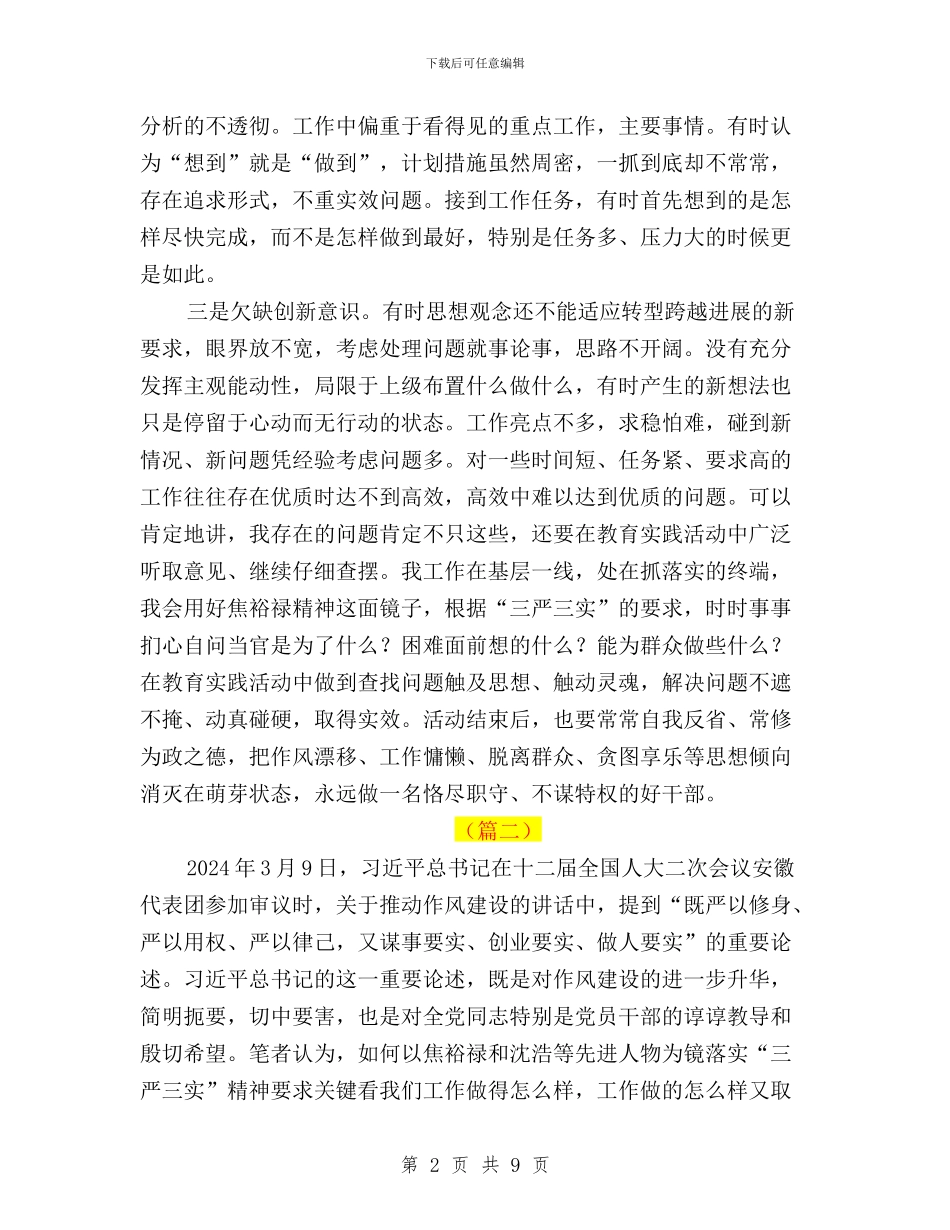 下载后可任意编辑

分析的不透彻。工作中偏重于看得见的重点工作，主要事情。有时认为“想到”就是“做到”，计划措施虽然周密，一抓到底却不常常，存在追求形式，不重实效问题。接到工作任务，有时首先想到的是怎样尽快完成，而不是怎样做到最好，特别是任务多、压力大的时候更是如此。

三是欠缺创新意识。有时思想观念还不能适应转型跨越进展的新要求，眼界放不宽，考虑处理问题就事论事，思路不开阔。没有充分发挥主观能动性，局限于上级布置什么做什么，有时产生的新想法也只是停留于心动而无行动的状态。工作亮点不多，求稳怕难，碰到新情况、新问题凭经验考虑问题多。对一些时间短、任务紧、要求高的工作往往存在优质时达不到高效，高效中难以达到优质的问题。可以肯定地讲，我存在的问题肯定不只这些，还要在教育实践活动中广泛听取意见、继续仔细查摆。我工作在基层一线，处在抓落实的终端，我会用好焦裕禄精神这面镜子，根据“三严三实”的要求，时时事事扪心自问当官是为了什么？困难面前想的什么？能为群众做些什么？在教育实践活动中做到查找问题触及思想、触动灵魂，解决问题不遮不掩、动真碰硬，取得实效。活动结束后，也要常常自我反省、常修为政之德，把作风漂移、工作慵懒、脱离群众、贪图享乐等思想倾向消灭在萌芽状态，永远做一名恪尽职守、不谋特权的好干部。

（篇二）

2024年3月9日，习近平总书记在十二届全国人大二次会议安徽代表团参加审议时，关于推动作风建设的讲话中，提到“既严以修身、严以用权、严以律己，又谋事要实、创业要实、做人要实”的重要论述。习近平总书记的这一重要论述，既是对作风建设的进一步升华，简明扼要，切中要害，也是对全党同志特别是党员干部的谆谆教导和殷切希望。笔者认为，如何以焦裕禄和沈浩等先进人物为镜落实“三严三实”精神要求关键看我们工作做得怎么样，工作做的怎么样又取

第 2 页 共 9 页